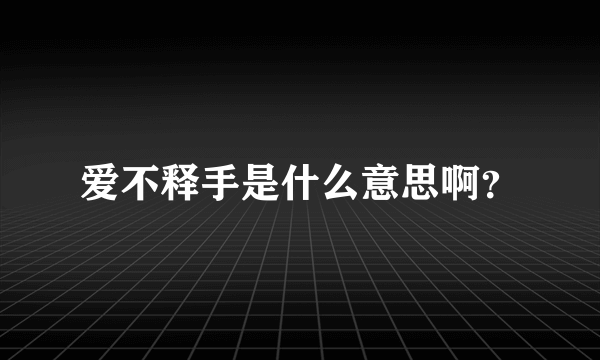 爱不释手是什么意思啊?